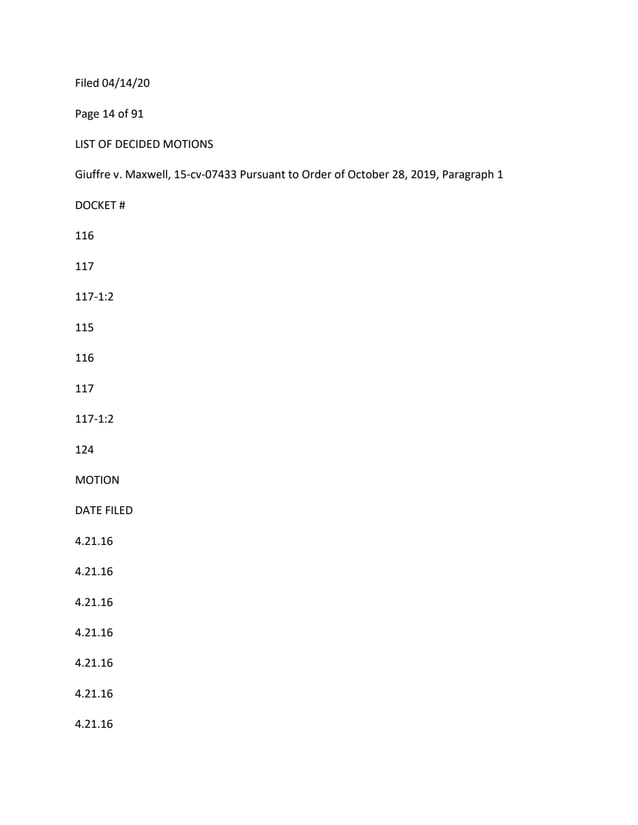 Filed 04/14/20

Page 14 of 91

LIST OF DECIDED MOTIONS

Giuffre v. Maxwell, 15-cv-07433 Pursuant to Order of October 28, 2019, Paragraph 1

DOCKET #

116

117

117-1:2

115

116

117

117-1:2

124

MOTION

DATE FILED

4.21.16

4.21.16

4.21.16

4.21.16

4.21.16

4.21.16

4.21.16